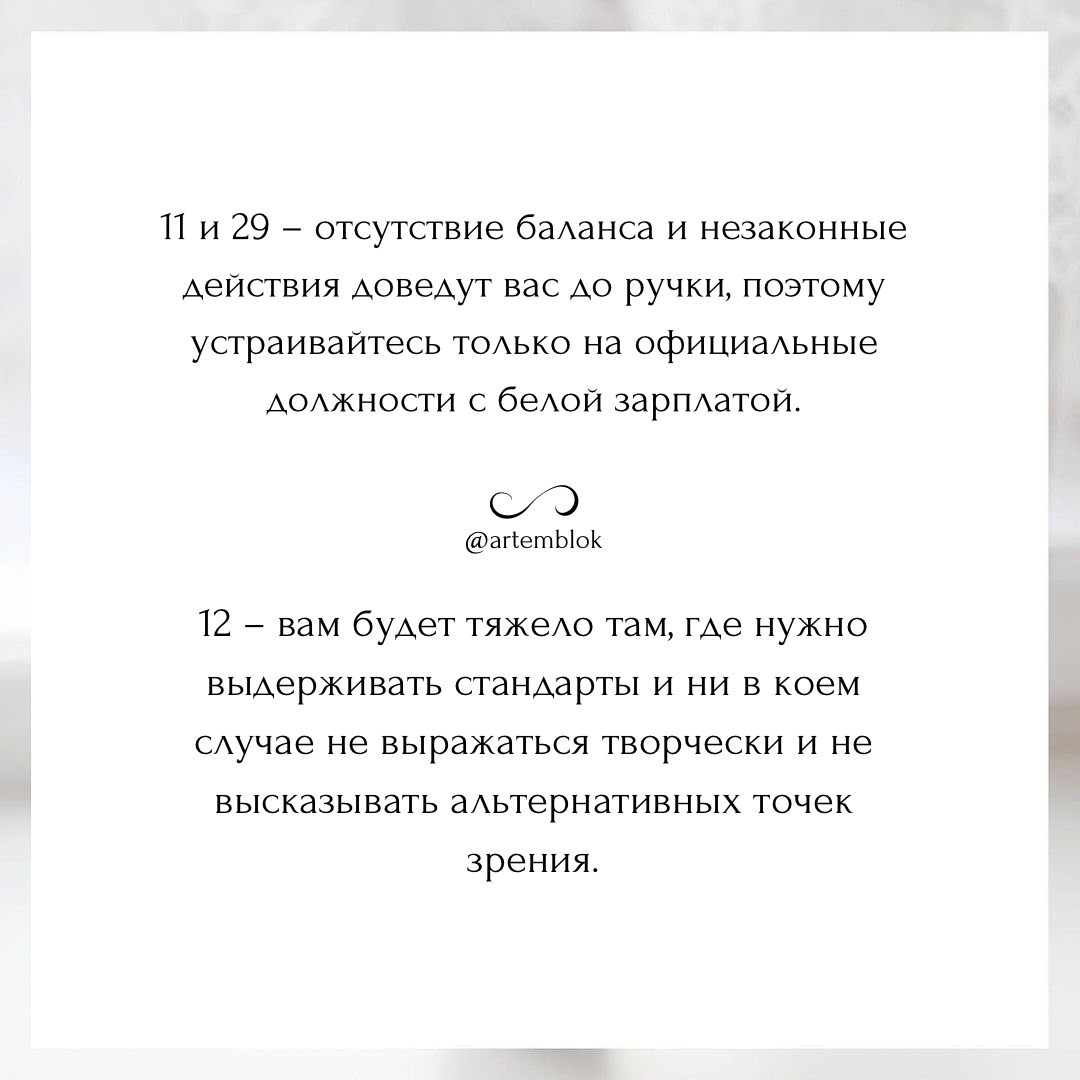 11 и 29 – отсутствие баланса и незаконные действия доведут вас до ручки, поэтому устраивайтесь только на официальные должности с белой зарплатой.

@artemblok

12 – вам будет тяжело там, где нужно выдерживать стандарты и ни в коем случае не выражаться творчески и не высказывать альтернативных точек зрения.